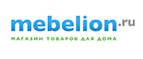 mebelion.ru
МАГАЗИН ТОВАРОВ ДЛЯ ДОМА